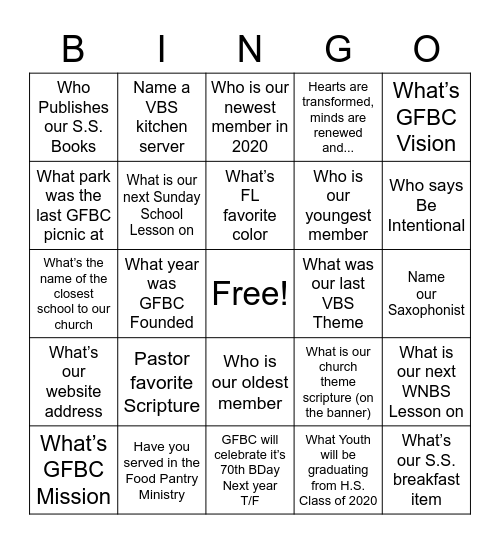 | B | I | N | G | O |
|---|---|---|---|---|
| Who Publishes our S.S. Books | Name a VBS kitchen server | Who is our newest member in 2020 | Hearts are transformed, minds are renewed and... | What's GFBC Vision |
| What park was the last GFBC picnic at | What is our next Sunday School Lesson on | What's FL favorite color | Who is our youngest member | Who says Be Intentional |
| What's the name of the closest school to our church | What year was GFBC Founded | Free! | What was our last VBS Theme | Name our Saxophonist |
| What's our website address | Pastor favorite Scripture | Who is our oldest member | What is our church theme scripture (on the banner) | What is our next WNBS Lesson on |
| What's GFBC Mission | Have you served in the Food Pantry Ministry | GFBC will celebrate it's 70th BDay Next year T/F | What Youth will be graduating from H.S. Class of 2020 | What's our S.S. breakfast item |